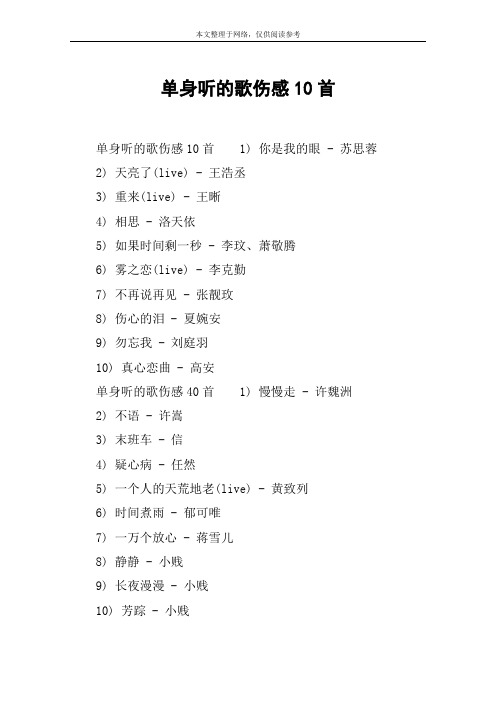 本文整理于网络，仅供阅读参考

单身听的歌伤感10首

单身听的歌伤感10首　　1) 你是我的眼 - 苏思蓉

2) 天亮了(live) - 王浩丞

3) 重来(live) - 王晰

4) 相思 - 洛天依

5) 如果时间剩一秒 - 李玟、萧敬腾

6) 雾之恋(live) - 李克勤

7) 不再说再见 - 张靓玫

8) 伤心的泪 - 夏婉安

9) 勿忘我 - 刘庭羽

10) 真心恋曲 - 高安

单身听的歌伤感40首　　1) 慢慢走 - 许魏洲

2) 不语 - 许嵩

3) 末班车 - 信

4) 疑心病 - 任然

5) 一个人的天荒地老(live) - 黄致列

6) 时间煮雨 - 郁可唯

7) 一万个放心 - 蒋雪儿

8) 静静 - 小贱

9) 长夜漫漫 - 小贱

10) 芳踪 - 小贱